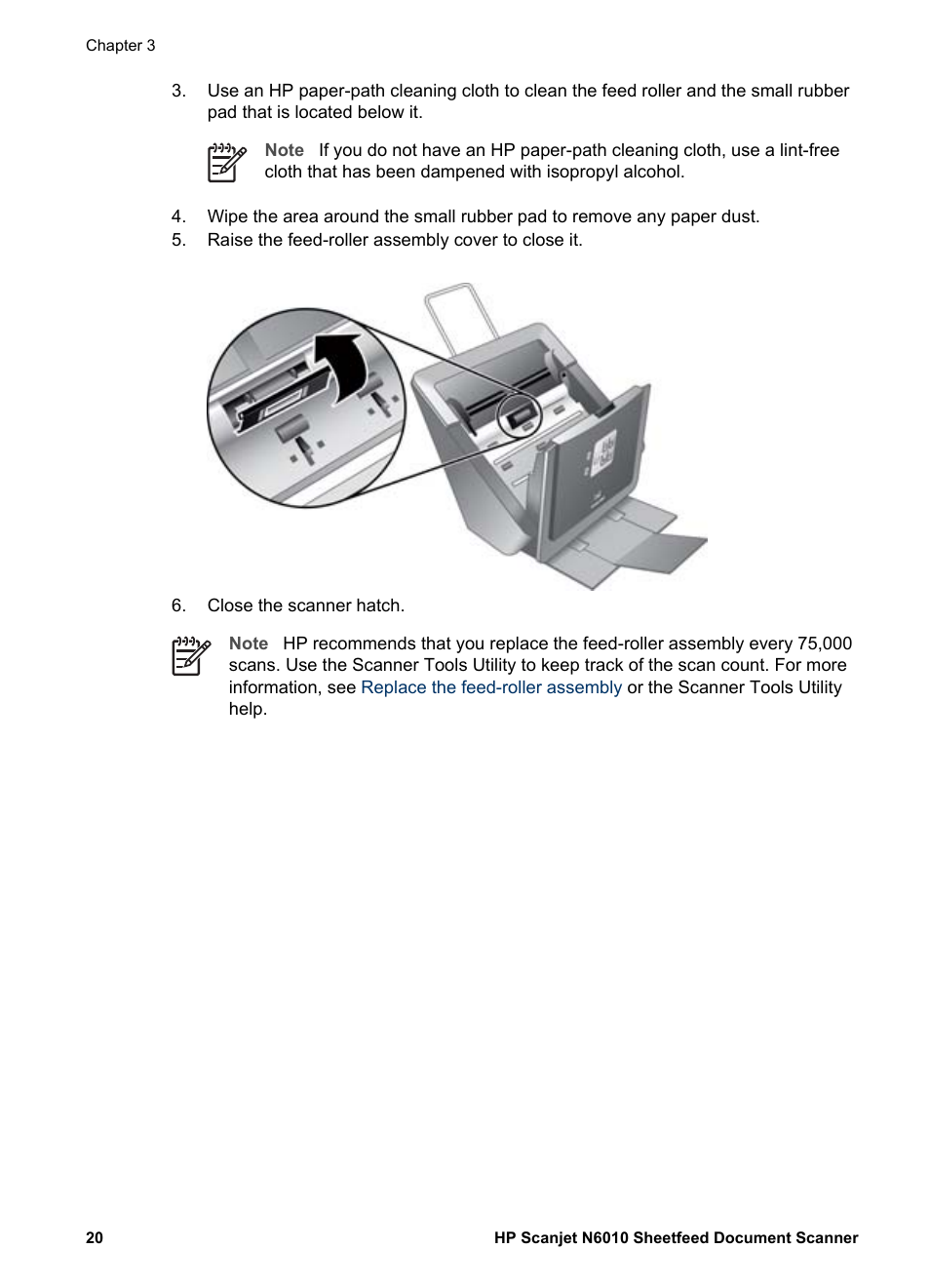 Chapter 3

3. Use an HP paper-path cleaning cloth to clean the feed roller and the small rubber pad that is located below it.

Note If you do not have an HP paper-path cleaning cloth, use a lint-free cloth that has been dampened with isopropyl alcohol.

4. Wipe the area around the small rubber pad to remove any paper dust.
5. Raise the feed-roller assembly cover to close it.

6. Close the scanner hatch.

Note HP recommends that you replace the feed-roller assembly every 75,000 scans. Use the Scanner Tools Utility to keep track of the scan count. For more information, see Replace the feed-roller assembly or the Scanner Tools Utility help.

20 HP Scanjet N6010 Sheetfeed Document Scanner